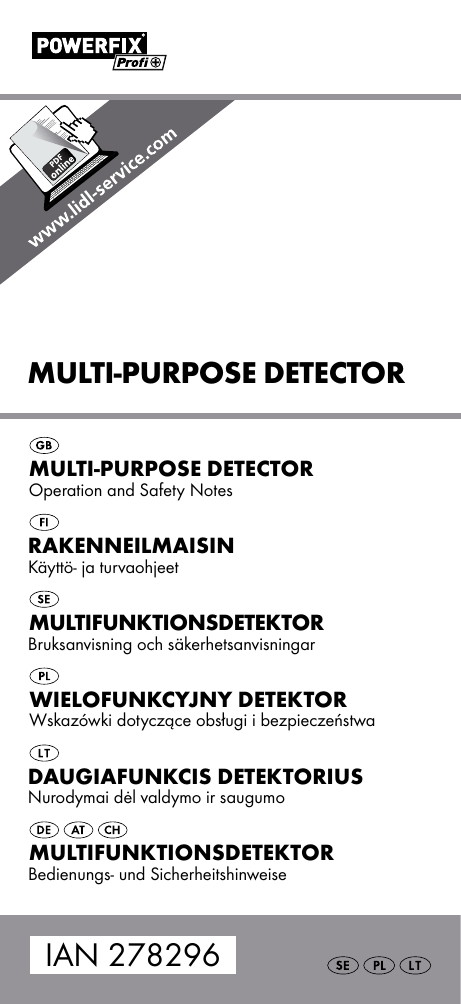 POWERFIX Profi

PDF online

www.lidl-service.com

MULTI-PURPOSE DETECTOR

GB
MULTI-PURPOSE DETECTOR
Operation and Safety Notes

FI
RAKENNEILMAISIN
Käyttö- ja turvaohjeet

SE
MULTIFUNKTIONSDETEKTOR
Bruksanvisning och säkerhetsanvisningar

PL
WIELOFUNKCYJNY DETEKTOR
Wskazówki dotyczące obsługi i bezpieczeństwa

LT
DAUGIAFUNKCIS DETEKTORIUS
Nurodymai dėl valdymo ir saugumo

DE AT CH
MULTIFUNKTIONSDETEKTOR
Bedienungs- und Sicherheitshinweise

IAN 278296

SE PL LT